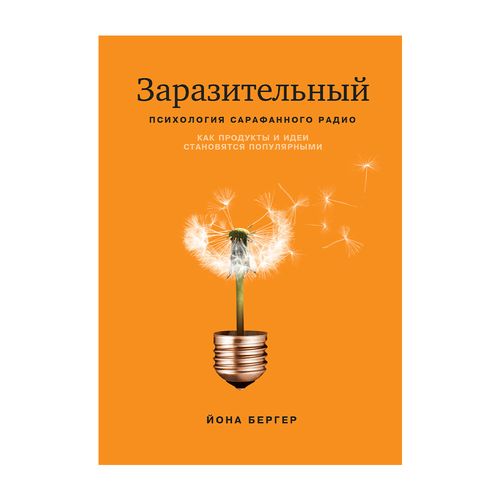 Заразительный

ПСИХОЛОГИЯ САРАФАННОГО РАДИО

КАК ПРОДУКТЫ И ИДЕИ СТАНОВЯТСЯ ПОПУЛЯРНЫМИ

ЙОНА БЕРГЕР